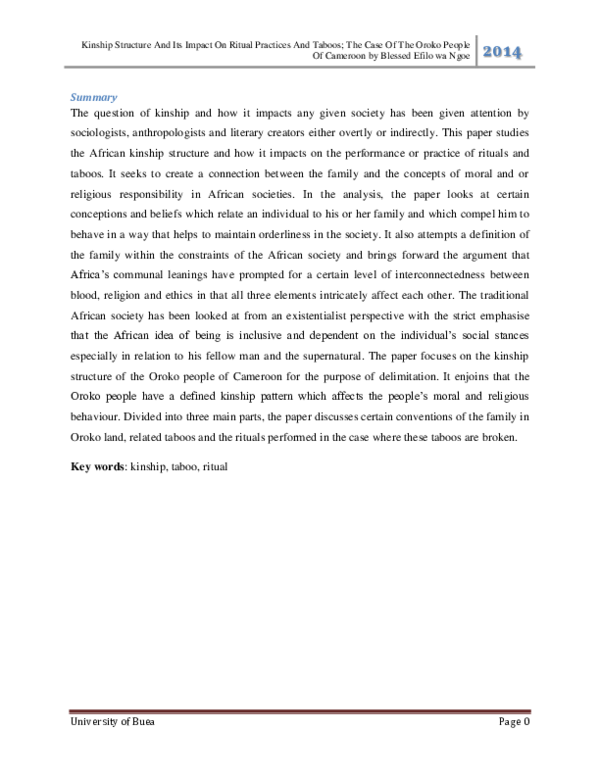 Kinship Structure And Its Impact On Ritual Practices And Taboos; The Case Of The Oroko People Of Cameroon by Blessed Efilo wa Ngoe

2014

Summary

The question of kinship and how it impacts any given society has been given attention by sociologists, anthropologists and literary creators either overtly or indirectly. This paper studies the African kinship structure and how it impacts on the performance or practice of rituals and taboos. It seeks to create a connection between the family and the concepts of moral and or religious responsibility in African societies. In the analysis, the paper looks at certain conceptions and beliefs which relate an individual to his or her family and which compel him to behave in a way that helps to maintain orderliness in the society. It also attempts a definition of the family within the constraints of the African society and brings forward the argument that Africa's communal leanings have prompted for a certain level of interconnectedness between blood, religion and ethics in that all three elements intricately affect each other. The traditional African society has been looked at from an existentialist perspective with the strict emphasise that the African idea of being is inclusive and dependent on the individual's social stances especially in relation to his fellow man and the supernatural. The paper focuses on the kinship structure of the Oroko people of Cameroon for the purpose of delimitation. It enjoins that the Oroko people have a defined kinship pattern which affects the people's moral and religious behaviour. Divided into three main parts, the paper discusses certain conventions of the family in Oroko land, related taboos and the rituals performed in the case where these taboos are broken.

Key words: kinship, taboo, ritual

University of Buea

Page 0